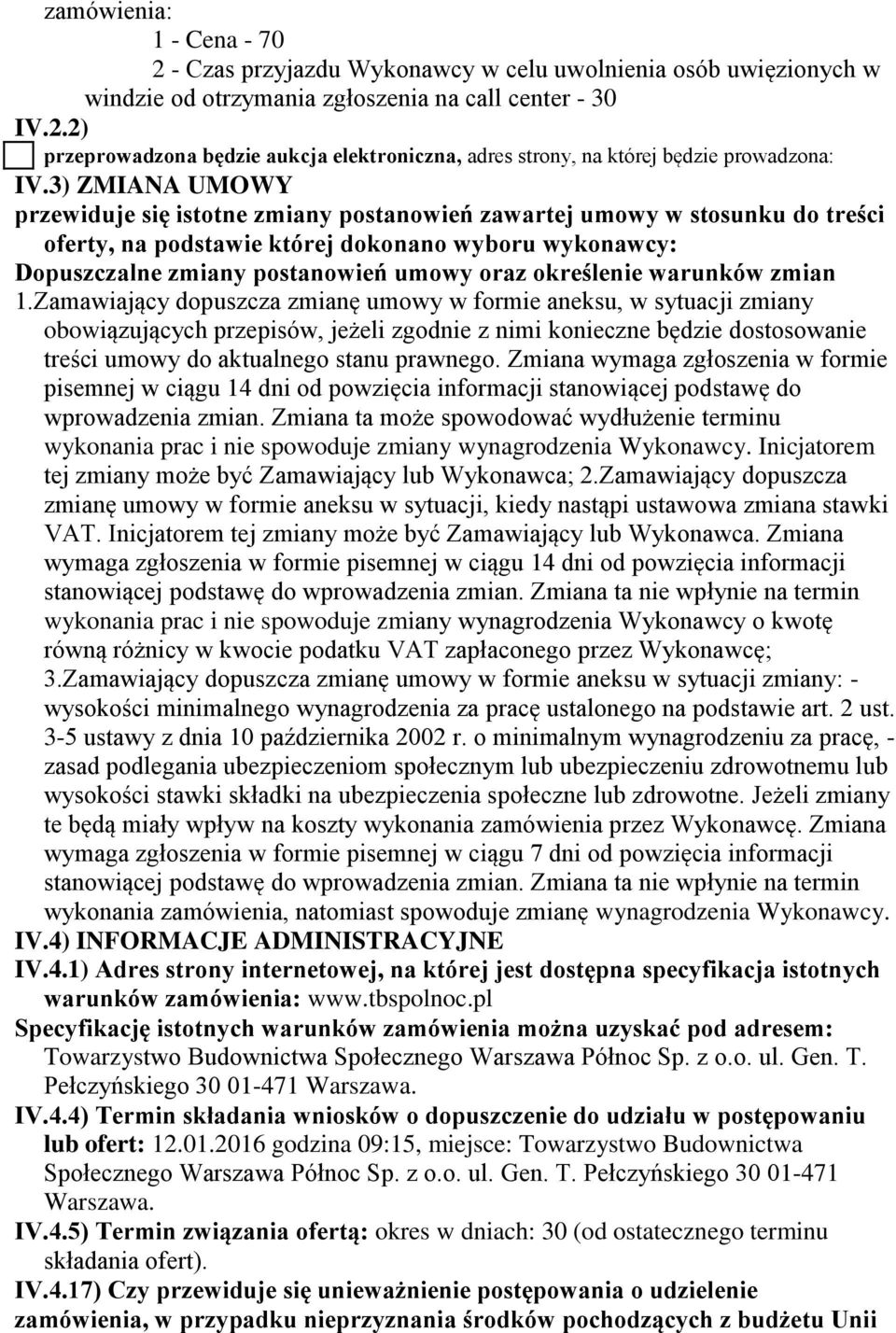 zamówienia:

1 - Cena - 70

2 - Czas przyjazdu Wykonawcy w celu uwolnienia osób uwięzionych w windzie od otrzymania zgłoszenia na call center - 30

IV.2.2)

przeprowadzona będzie aukcja elektroniczna, adres strony, na której będzie prowadzona:

IV.3) ZMIANA UMOWY

przewiduje się istotne zmiany postanowień zawartej umowy w stosunku do treści oferty, na podstawie której dokonano wyboru wykonawcy:

Dopuszczalne zmiany postanowień umowy oraz określenie warunków zmian

1.Zamawiający dopuszcza zmianę umowy w formie aneksu, w sytuacji zmiany obowiązujących przepisów, jeżeli zgodnie z nimi konieczne będzie dostosowanie treści umowy do aktualnego stanu prawnego. Zmiana wymaga zgłoszenia w formie pisemnej w ciągu 14 dni od powzięcia informacji stanowiącej podstawę do wprowadzenia zmian. Zmiana ta może spowodować wydłużenie terminu wykonania prac i nie spowoduje zmiany wynagrodzenia Wykonawcy. Inicjatorem tej zmiany może być Zamawiający lub Wykonawca; 2.Zamawiający dopuszcza zmianę umowy w formie aneksu w sytuacji, kiedy nastąpi ustawowa zmiana stawki VAT. Inicjatorem tej zmiany może być Zamawiający lub Wykonawca. Zmiana wymaga zgłoszenia w formie pisemnej w ciągu 14 dni od powzięcia informacji stanowiącej podstawę do wprowadzenia zmian. Zmiana ta nie wpłynie na termin wykonania prac i nie spowoduje zmiany wynagrodzenia Wykonawcy o kwotę równą różnicy w kwocie podatku VAT zapłaconego przez Wykonawcę; 3.Zamawiający dopuszcza zmianę umowy w formie aneksu w sytuacji zmiany: - wysokości minimalnego wynagrodzenia za pracę ustalonego na podstawie art. 2 ust. 3-5 ustawy z dnia 10 października 2002 r. o minimalnym wynagrodzeniu za pracę, - zasad podlegania ubezpieczeniom społecznym lub ubezpieczeniu zdrowotnemu lub wysokości stawki składki na ubezpieczenia społeczne lub zdrowotne. Jeżeli zmiany te będą miały wpływ na koszty wykonania zamówienia przez Wykonawcę. Zmiana wymaga zgłoszenia w formie pisemnej w ciągu 7 dni od powzięcia informacji stanowiącej podstawę do wprowadzenia zmian. Zmiana ta nie wpłynie na termin wykonania zamówienia, natomiast spowoduje zmianę wynagrodzenia Wykonawcy.

IV.4) INFORMACJE ADMINISTRACYJNE

IV.4.1) Adres strony internetowej, na której jest dostępna specyfikacja istotnych warunków zamówienia: www.tbspolnoc.pl

Specyfikację istotnych warunków zamówienia można uzyskać pod adresem: Towarzystwo Budownictwa Społecznego Warszawa Północ Sp. z o.o. ul. Gen. T. Pełczyńskiego 30 01-471 Warszawa.

IV.4.4) Termin składania wniosków o dopuszczenie do udziału w postępowaniu lub ofert: 12.01.2016 godzina 09:15, miejsce: Towarzystwo Budownictwa Społecznego Warszawa Północ Sp. z o.o. ul. Gen. T. Pełczyńskiego 30 01-471 Warszawa.

IV.4.5) Termin związania ofertą: okres w dniach: 30 (od ostatecznego terminu składania ofert).

IV.4.17) Czy przewiduje się unieważnienie postępowania o udzielenie zamówienia, w przypadku nieprzyznania środków pochodzących z budżetu Unii